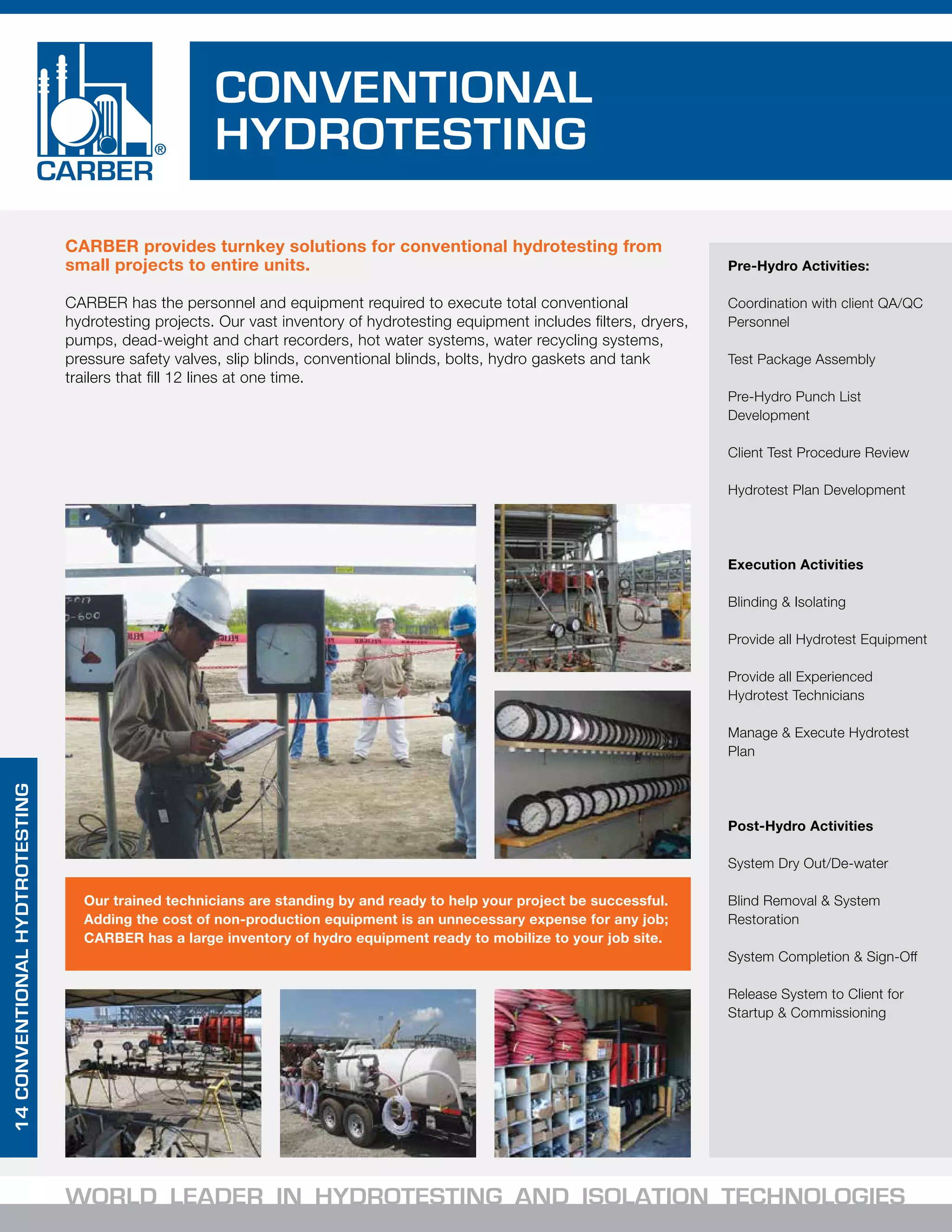 CARBER®

CONVENTIONAL HYDROTESTING

CARBER provides turnkey solutions for conventional hydrotesting from small projects to entire units.

CARBER has the personnel and equipment required to execute total conventional hydrotesting projects. Our vast inventory of hydrotesting equipment includes filters, dryers, pumps, dead-weight and chart recorders, hot water systems, water recycling systems, pressure safety valves, slip blinds, conventional blinds, bolts, hydro gaskets and tank trailers that fill 12 lines at one time.

Our trained technicians are standing by and ready to help your project be successful. Adding the cost of non-production equipment is an unnecessary expense for any job; CARBER has a large inventory of hydro equipment ready to mobilize to your job site.

Pre-Hydro Activities:

Coordination with client QA/QC Personnel

Test Package Assembly

Pre-Hydro Punch List Development

Client Test Procedure Review

Hydrotest Plan Development

Execution Activities

Blinding & Isolating

Provide all Hydrotest Equipment

Provide all Experienced Hydrotest Technicians

Manage & Execute Hydrotest Plan

Post-Hydro Activities

System Dry Out/De-water

Blind Removal & System Restoration

System Completion & Sign-Off

Release System to Client for Startup & Commissioning

14 CONVENTIONAL HYDTROTESTING

WORLD LEADER IN HYDROTESTING AND ISOLATION TECHNOLOGIES